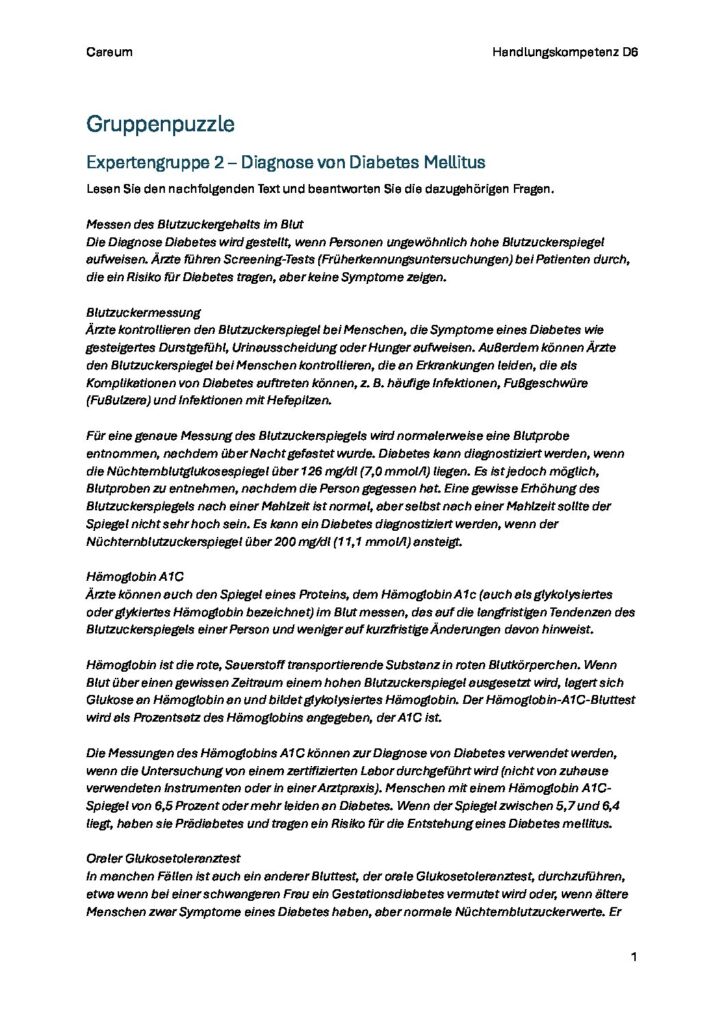 Careum

Handlungskompetenz D6

Gruppenpuzzle

Expertengruppe 2 – Diagnose von Diabetes Mellitus

Lesen Sie den nachfolgenden Text und beantworten Sie die dazugehörigen Fragen.

Messen des Blutzuckergehalts im Blut
Die Diagnose Diabetes wird gestellt, wenn Personen ungewöhnlich hohe Blutzuckerspiegel aufweisen. Ärzte führen Screening-Tests (Früherkennungsuntersuchungen) bei Patienten durch, die ein Risiko für Diabetes tragen, aber keine Symptome zeigen.

Blutzuckermessung
Ärzte kontrollieren den Blutzuckerspiegel bei Menschen, die Symptome eines Diabetes wie gesteigertes Durstgefühl, Urinausscheidung oder Hunger aufweisen. Außerdem können Ärzte den Blutzuckerspiegel bei Menschen kontrollieren, die an Erkrankungen leiden, die als Komplikationen von Diabetes auftreten können, z. B. häufige Infektionen, Fußgeschwüre (Fußulzera) und Infektionen mit Hefepilzen.

Für eine genaue Messung des Blutzuckerspiegels wird normalerweise eine Blutprobe entnommen, nachdem über Nacht gefastet wurde. Diabetes kann diagnostiziert werden, wenn die Nüchternblutglukosespiegel über 126 mg/dl (7,0 mmol/l) liegen. Es ist jedoch möglich, Blutproben zu entnehmen, nachdem die Person gegessen hat. Eine gewisse Erhöhung des Blutzuckerspiegels nach einer Mahlzeit ist normal, aber selbst nach einer Mahlzeit sollte der Spiegel nicht sehr hoch sein. Es kann ein Diabetes diagnostiziert werden, wenn der Nüchternblutzuckerspiegel über 200 mg/dl (11,1 mmol/l) ansteigt.

Hämoglobin A1C
Ärzte können auch den Spiegel eines Proteins, dem Hämoglobin A1c (auch als glykolysiertes oder glykiertes Hämoglobin bezeichnet) im Blut messen, das auf die langfristigen Tendenzen des Blutzuckerspiegels einer Person und weniger auf kurzfristige Änderungen davon hinweist.

Hämoglobin ist die rote, Sauerstoff transportierende Substanz in roten Blutkörperchen. Wenn Blut über einen gewissen Zeitraum einem hohen Blutzuckerspiegel ausgesetzt wird, lagert sich Glukose an Hämoglobin an und bildet glykolysiertes Hämoglobin. Der Hämoglobin-A1C-Bluttest wird als Prozentsatz des Hämoglobins angegeben, der A1C ist.

Die Messungen des Hämoglobins A1C können zur Diagnose von Diabetes verwendet werden, wenn die Untersuchung von einem zertifizierten Labor durchgeführt wird (nicht von zuhause verwendeten Instrumenten oder in einer Arztpraxis). Menschen mit einem Hämoglobin A1C-Spiegel von 6,5 Prozent oder mehr leiden an Diabetes. Wenn der Spiegel zwischen 5,7 und 6,4 liegt, haben sie Prädiabetes und tragen ein Risiko für die Entstehung eines Diabetes mellitus.

Oraler Glukosetoleranztest
In manchen Fällen ist auch ein anderer Bluttest, der orale Glukosetoleranztest, durchzuführen, etwa wenn bei einer schwangeren Frau ein Gestationsdiabetes vermutet wird oder, wenn ältere Menschen zwar Symptome eines Diabetes haben, aber normale Nüchternblutzuckerwerte. Er

1